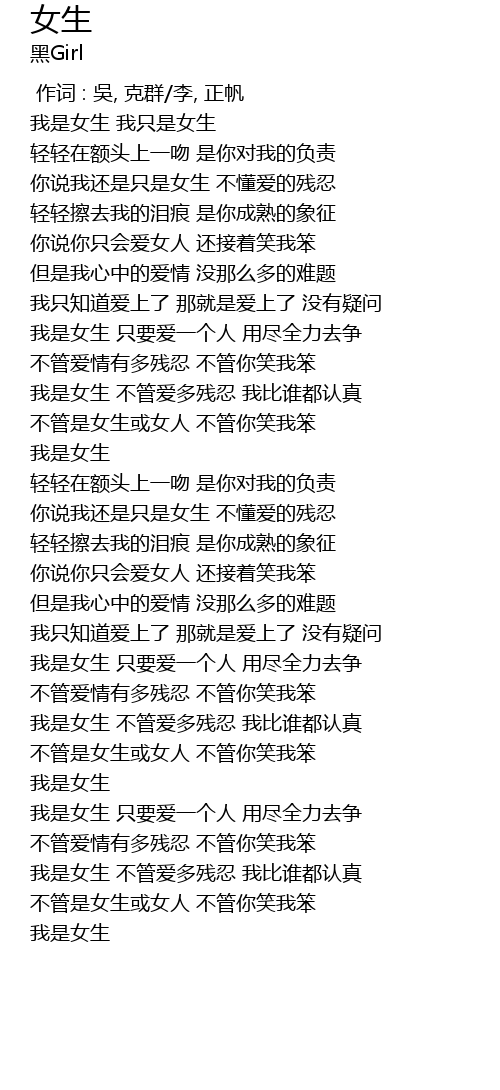 女生
黑Girl

作词 : 吴, 克群/李, 正帆
我是女生 我只是女生
轻轻在额头上一吻 是你对我的负责
你说我还是只是女生 不懂爱的残忍
轻轻擦去我的泪痕 是你成熟的象征
你说你只会爱女人 还接着笑我笨
但是我心中的爱情 没那么多的难题
我只知道爱上了 那就是爱上了 没有疑问
我是女生 只要爱一个人 用尽全力去争
不管爱情有多残忍 不管你笑我笨
我是女生 不管爱多残忍 我比谁都认真
不管是女生或女人 不管你笑我笨
我是女生
轻轻在额头上一吻 是你对我的负责
你说我还是只是女生 不懂爱的残忍
轻轻擦去我的泪痕 是你成熟的象征
你说你只会爱女人 还接着笑我笨
但是我心中的爱情 没那么多的难题
我只知道爱上了 那就是爱上了 没有疑问
我是女生 只要爱一个人 用尽全力去争
不管爱情有多残忍 不管你笑我笨
我是女生 不管爱多残忍 我比谁都认真
不管是女生或女人 不管你笑我笨
我是女生
我是女生 只要爱一个人 用尽全力去争
不管爱情有多残忍 不管你笑我笨
我是女生 不管爱多残忍 我比谁都认真
不管是女生或女人 不管你笑我笨
我是女生